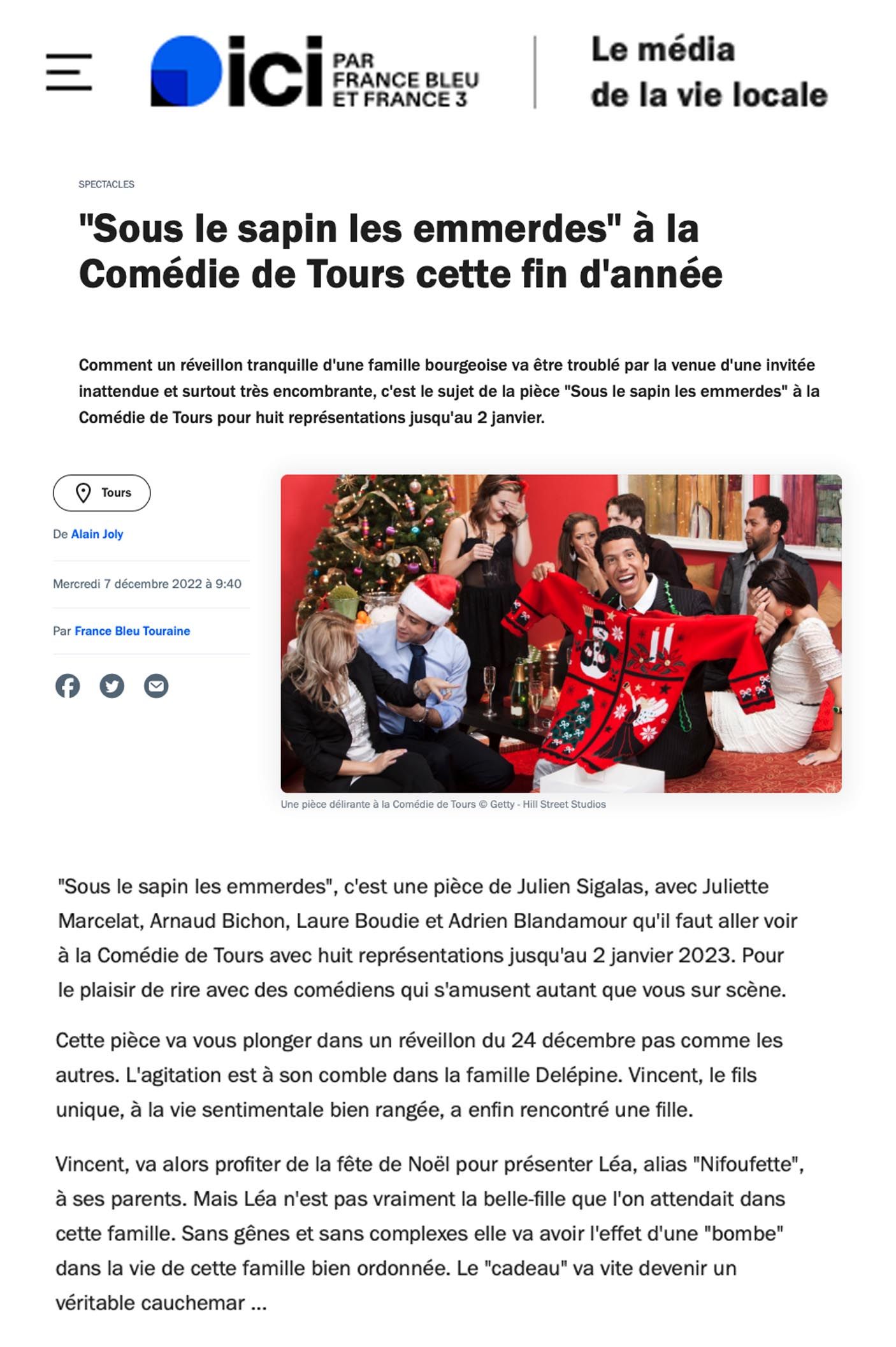 ici PAR FRANCE BLEU ET FRANCE 3

Le média de la vie locale

SPECTACLES

"Sous le sapin les emmerdes" à la Comédie de Tours cette fin d'année

Comment un réveillon tranquille d'une famille bourgeoise va être troublé par la venue d'une invitée inattendue et surtout très encombrante, c'est le sujet de la pièce "Sous le sapin les emmerdes" à la Comédie de Tours pour huit représentations jusqu'au 2 janvier.

Tours

De Alain Joly

Mercredi 7 décembre 2022 à 9:40

Par France Bleu Touraine

Une pièce délirante à la Comédie de Tours © Getty - Hill Street Studios

"Sous le sapin les emmerdes", c'est une pièce de Julien Sigalas, avec Juliette Marcelat, Arnaud Bichon, Laure Boudie et Adrien Blandamour qu'il faut aller voir à la Comédie de Tours avec huit représentations jusqu'au 2 janvier 2023. Pour le plaisir de rire avec des comédiens qui s'amusent autant que vous sur scène.

Cette pièce va vous plonger dans un réveillon du 24 décembre pas comme les autres. L'agitation est à son comble dans la famille Delépine. Vincent, le fils unique, à la vie sentimentale bien rangée, a enfin rencontré une fille.

Vincent, va alors profiter de la fête de Noël pour présenter Léa, alias "Nifoufette", à ses parents. Mais Léa n'est pas vraiment la belle-fille que l'on attendait dans cette famille. Sans gênes et sans complexes elle va avoir l'effet d'une "bombe" dans la vie de cette famille bien ordonnée. Le "cadeau" va vite devenir un véritable cauchemar ...